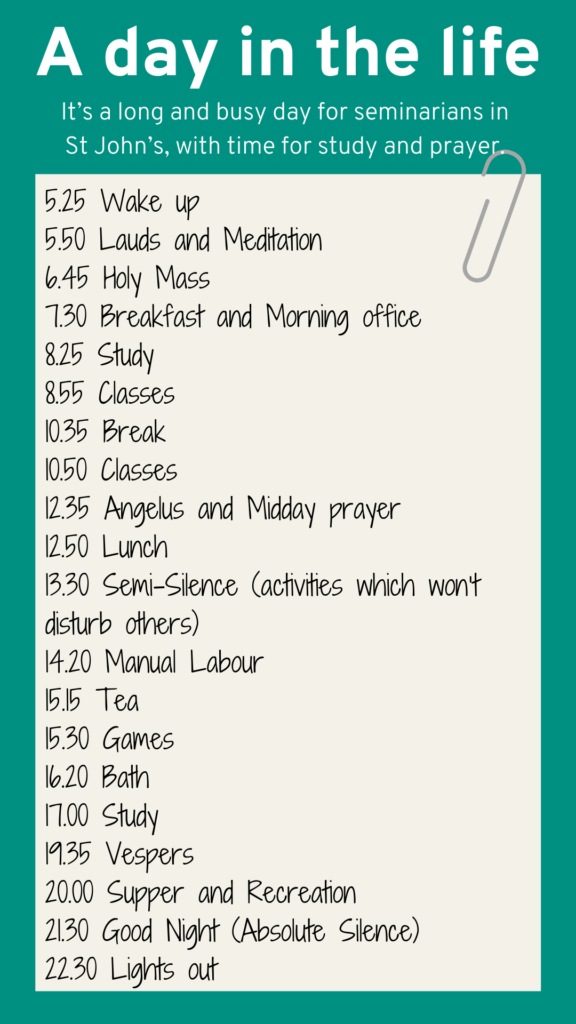 A day in the life

It's a long and busy day for seminarians in St John's, with time for study and prayer.

5.25 Wake up
5.50 Lauds and Meditation
6.45 Holy Mass
7.30 Breakfast and Morning office
8.25 Study
8.55 Classes
10.35 Break
10.50 Classes
12.35 Angelus and Midday prayer
12.50 Lunch
13.30 Semi-Silence (activities which won't disturb others)
14.20 Manual Labour
15.15 Tea
15.30 Games
16.20 Bath
17.00 Study
19.35 Vespers
20.00 Supper and Recreation
21.30 Good Night (Absolute Silence)
22.30 Lights out